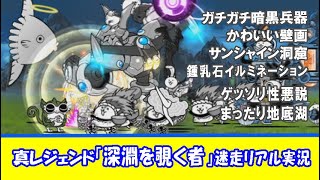 ガチガチ暗黒兵器
かわいい壁画
サンシャイン洞窟
鍾乳石イルミネーション
ゲッソリ性悪説
まったり地底湖

真レジェンド「深淵を覗く者」迷走リアル実況